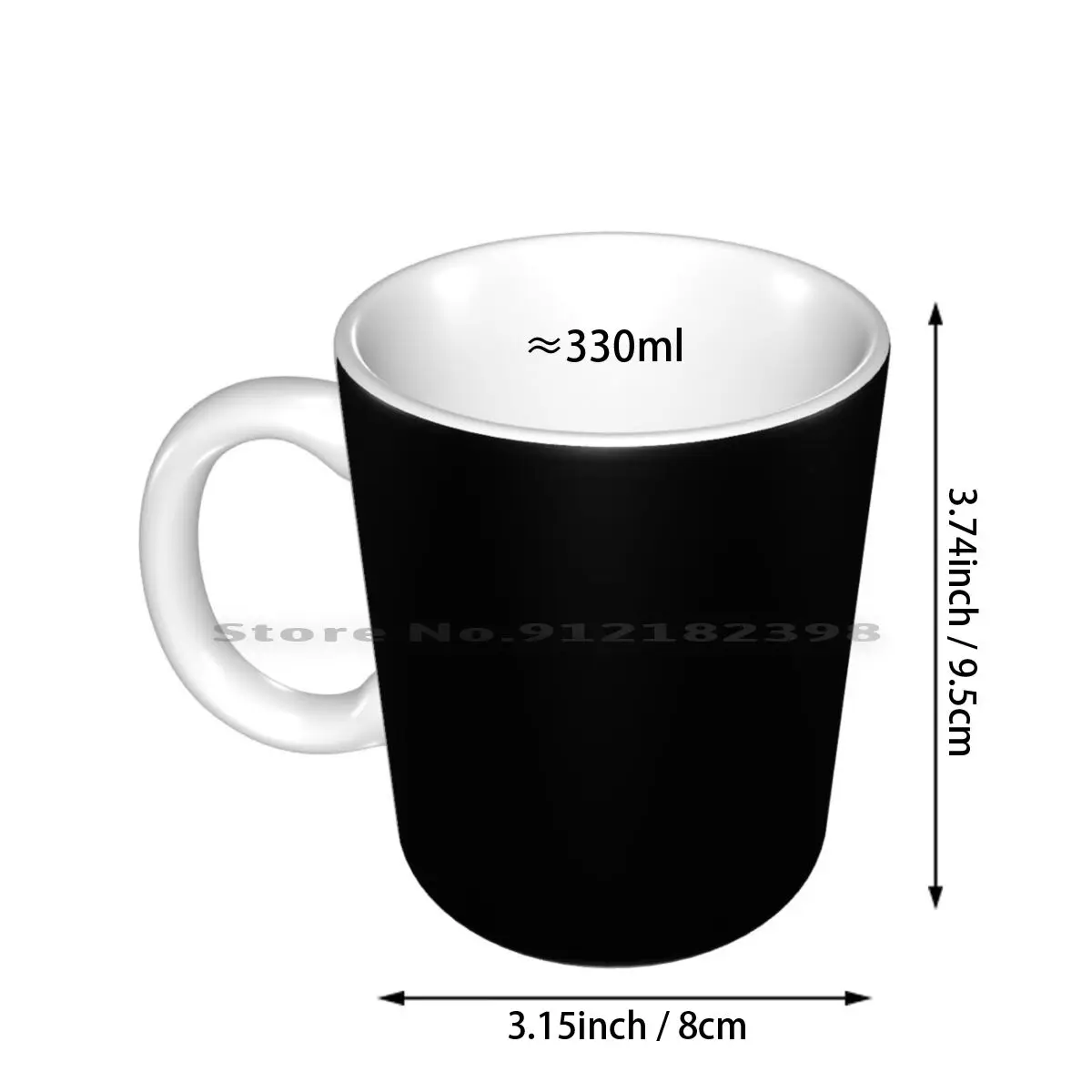 ≈330ml

Store No.912182398

3.74inch / 9.5cm

3.15inch / 8cm